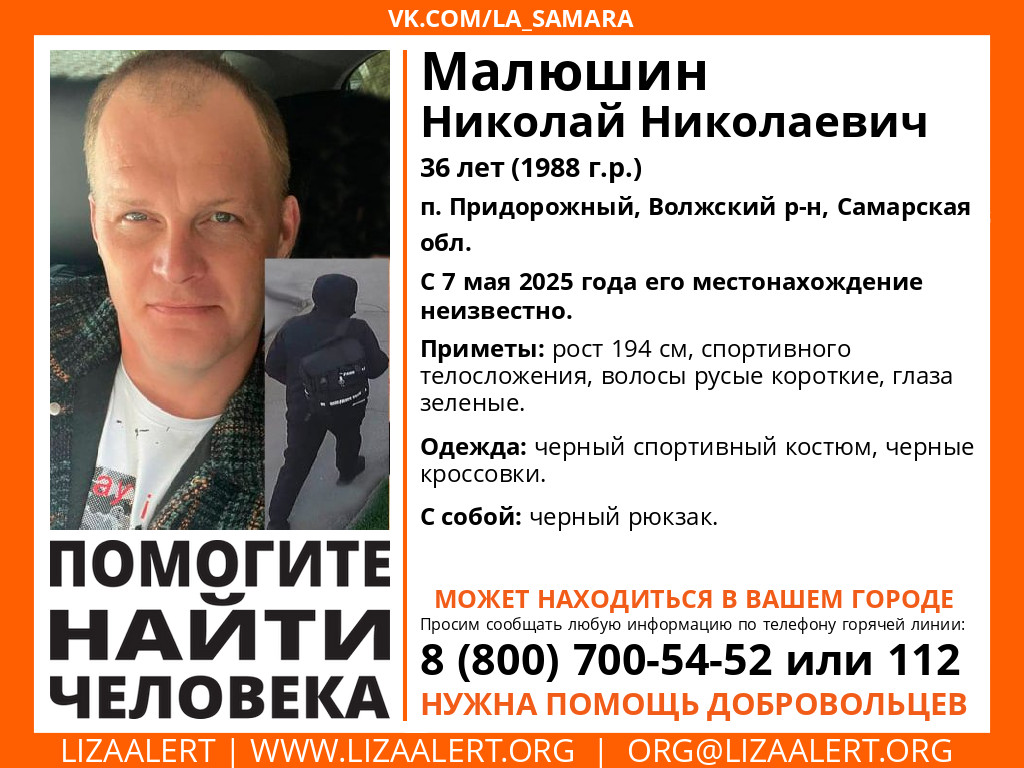 VK.COM/LA_SAMARA

Малюшин
Николай Николаевич

36 лет (1988 г.р.)

п. Придорожный, Волжский р-н, Самарская обл.

С 7 мая 2025 года его местонахождение неизвестно.

Приметы: рост 194 см, спортивного телосложения, волосы русые короткие, глаза зеленые.

Одежда: черный спортивный костюм, черные кроссовки.

С собой: черный рюкзак.

ПОМОГИТЕ
НАЙТИ
ЧЕЛОВЕКА

МОЖЕТ НАХОДИТЬСЯ В ВАШЕМ ГОРОДЕ
Просим сообщать любую информацию по телефону горячей линии:
8 (800) 700-54-52 или 112
НУЖНА ПОМОЩЬ ДОБРОВОЛЬЦЕВ

LIZAALERT | WWW.LIZAALERT.ORG | ORG@LIZAALERT.ORG